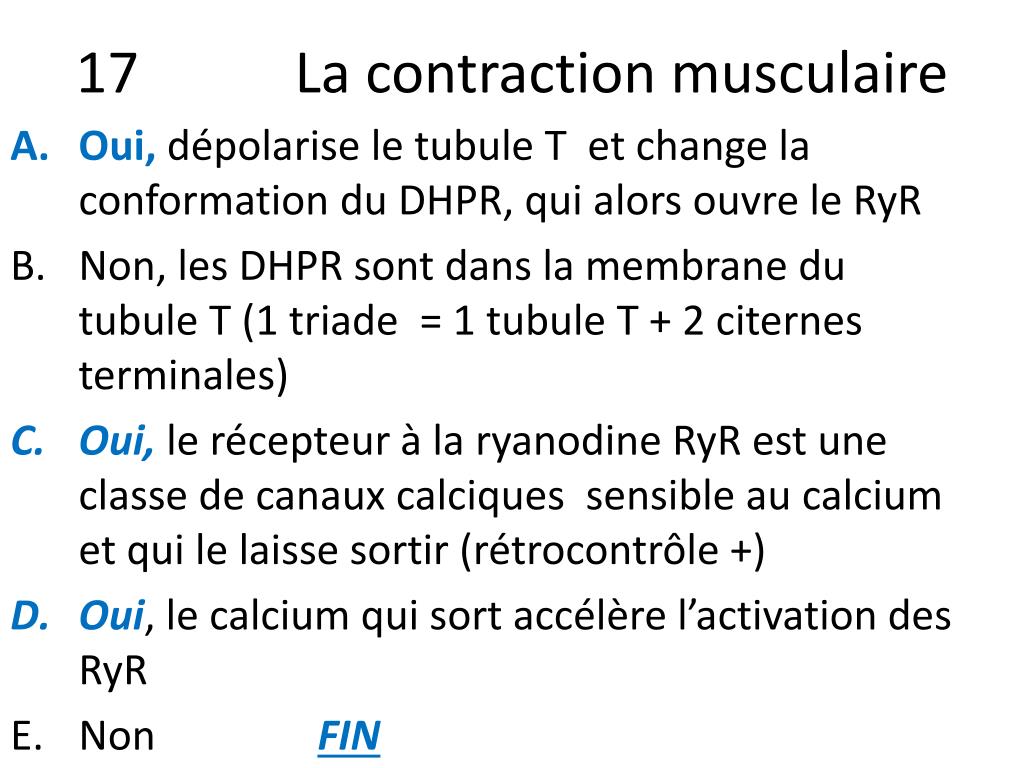 17 La contraction musculaire

A. Oui, dépolarise le tubule T et change la conformation du DHPR, qui alors ouvre le RyR

B. Non, les DHPR sont dans la membrane du tubule T (1 triade = 1 tubule T + 2 citernes terminales)

C. Oui, le récepteur à la ryanodine RyR est une classe de canaux calciques sensible au calcium et qui le laisse sortir (rétrocontrôle +)

D. Oui, le calcium qui sort accélère l'activation des RyR

E. Non FIN